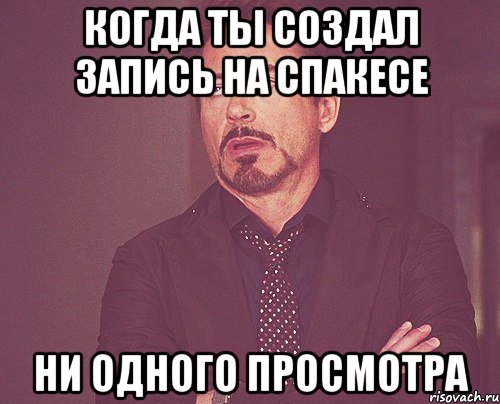 КОГДА ТЫ СОЗДАЛ ЗАПИСЬ НА СПАКЕСЕ

НИ ОДНОГО ПРОСМОТРА

risovach.ru